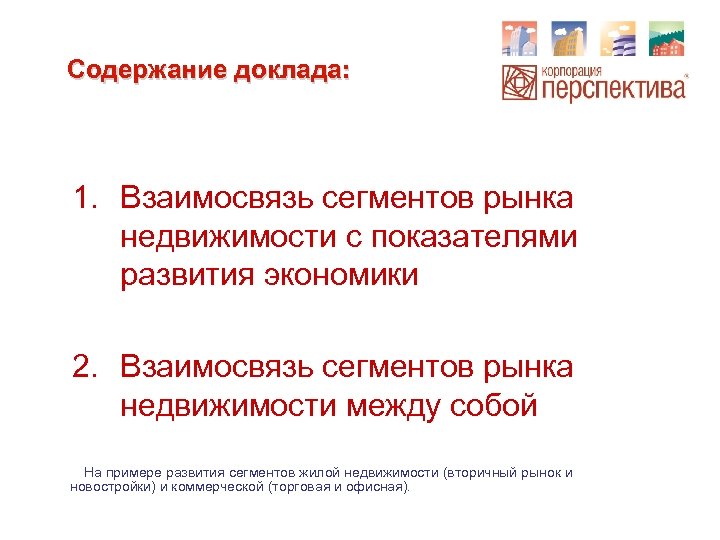 Содержание доклада:

корпорация перспектива

1. Взаимосвязь сегментов рынка недвижимости с показателями развития экономики

2. Взаимосвязь сегментов рынка недвижимости между собой

На примере развития сегментов жилой недвижимости (вторичный рынок и новостройки) и коммерческой (торговая и офисная).